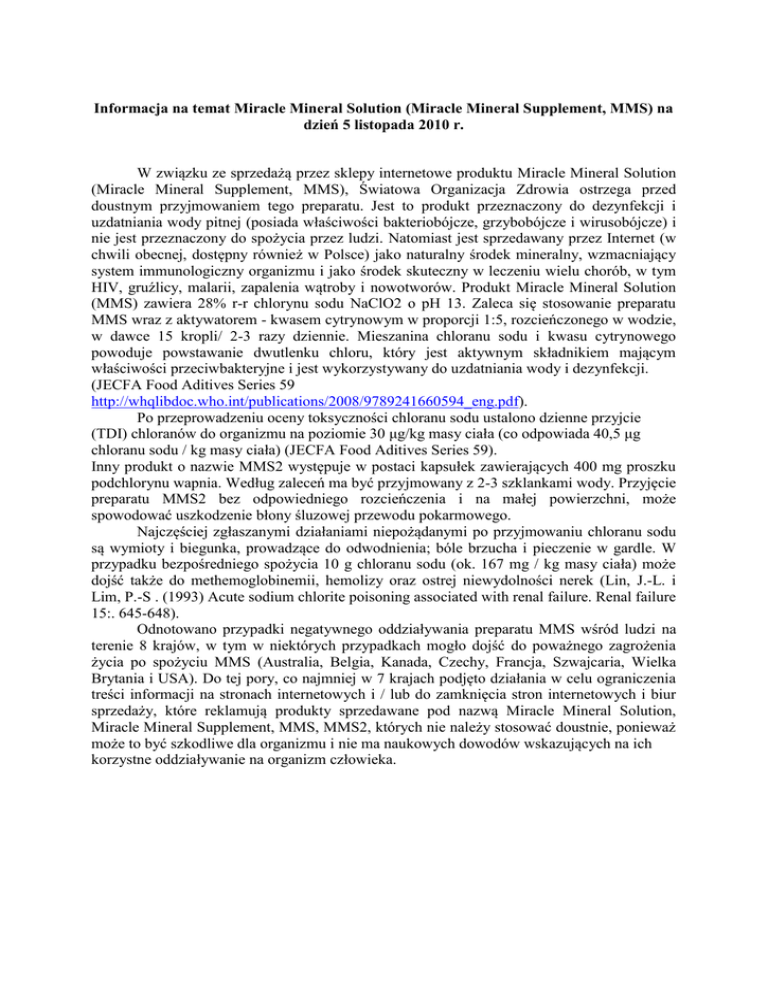 **Informacja na temat Miracle Mineral Solution (Miracle Mineral Supplement, MMS) na dzień 5 listopada 2010 r.**

W związku ze sprzedażą przez sklepy internetowe produktu Miracle Mineral Solution (Miracle Mineral Supplement, MMS), Światowa Organizacja Zdrowia ostrzega przed doustnym przyjmowaniem tego preparatu. Jest to produkt przeznaczony do dezynfekcji i uzdatniania wody pitnej (posiada właściwości bakteriobójcze, grzybobójcze i wirusobójcze) i nie jest przeznaczony do spożycia przez ludzi. Natomiast jest sprzedawany przez Internet (w chwili obecnej, dostępny również w Polsce) jako naturalny środek mineralny, wzmacniający system immunologiczny organizmu i jako środek skuteczny w leczeniu wielu chorób, w tym HIV, gruźlicy, malarii, zapalenia wątroby i nowotworów. Produkt Miracle Mineral Solution (MMS) zawiera 28% r-r chlorynu sodu NaClO2 o pH 13. Zaleca się stosowanie preparatu MMS wraz z aktywatorem - kwasem cytrynowym w proporcji 1:5, rozcieńczonego w wodzie, w dawce 15 kropli/ 2-3 razy dziennie. Mieszanina chloranu sodu i kwasu cytrynowego powoduje powstawanie dwutlenku chloru, który jest aktywnym składnikiem mającym właściwości przeciwbakteryjne i jest wykorzystywany do uzdatniania wody i dezynfekcji. (JECFA Food Aditives Series 59 http://whqlibdoc.who.int/publications/2008/9789241660594_eng.pdf).

Po przeprowadzeniu oceny toksyczności chloranu sodu ustalono dzienne przyjcie (TDI) chloranów do organizmu na poziomie 30 µg/kg masy ciała (co odpowiada 40,5 µg chloranu sodu / kg masy ciała) (JECFA Food Aditives Series 59).
Inny produkt o nazwie MMS2 występuje w postaci kapsułek zawierających 400 mg proszku podchlorynu wapnia. Według zaleceń ma być przyjmowany z 2-3 szklankami wody. Przyjęcie preparatu MMS2 bez odpowiedniego rozcieńczenia i na małej powierzchni, może spowodować uszkodzenie błony śluzowej przewodu pokarmowego.

Najczęściej zgłaszanymi działaniami niepożądanymi po przyjmowaniu chloranu sodu są wymioty i biegunka, prowadzące do odwodnienia; bóle brzucha i pieczenie w gardle. W przypadku bezpośredniego spożycia 10 g chloranu sodu (ok. 167 mg / kg masy ciała) może dojść także do methemoglobinemii, hemolizy oraz ostrej niewydolności nerek (Lin, J.-L. i Lim, P.-S . (1993) Acute sodium chlorite poisoning associated with renal failure. Renal failure 15:. 645-648).

Odnotowano przypadki negatywnego oddziaływania preparatu MMS wśród ludzi na terenie 8 krajów, w tym w niektórych przypadkach mogło dojść do poważnego zagrożenia życia po spożyciu MMS (Australia, Belgia, Kanada, Czechy, Francja, Szwajcaria, Wielka Brytania i USA). Do tej pory, co najmniej w 7 krajach podjęto działania w celu ograniczenia treści informacji na stronach internetowych i / lub do zamknięcia stron internetowych i biur sprzedaży, które reklamują produkty sprzedawane pod nazwą Miracle Mineral Solution, Miracle Mineral Supplement, MMS, MMS2, których nie należy stosować doustnie, ponieważ może to być szkodliwe dla organizmu i nie ma naukowych dowodów wskazujących na ich korzystne oddziaływanie na organizm człowieka.